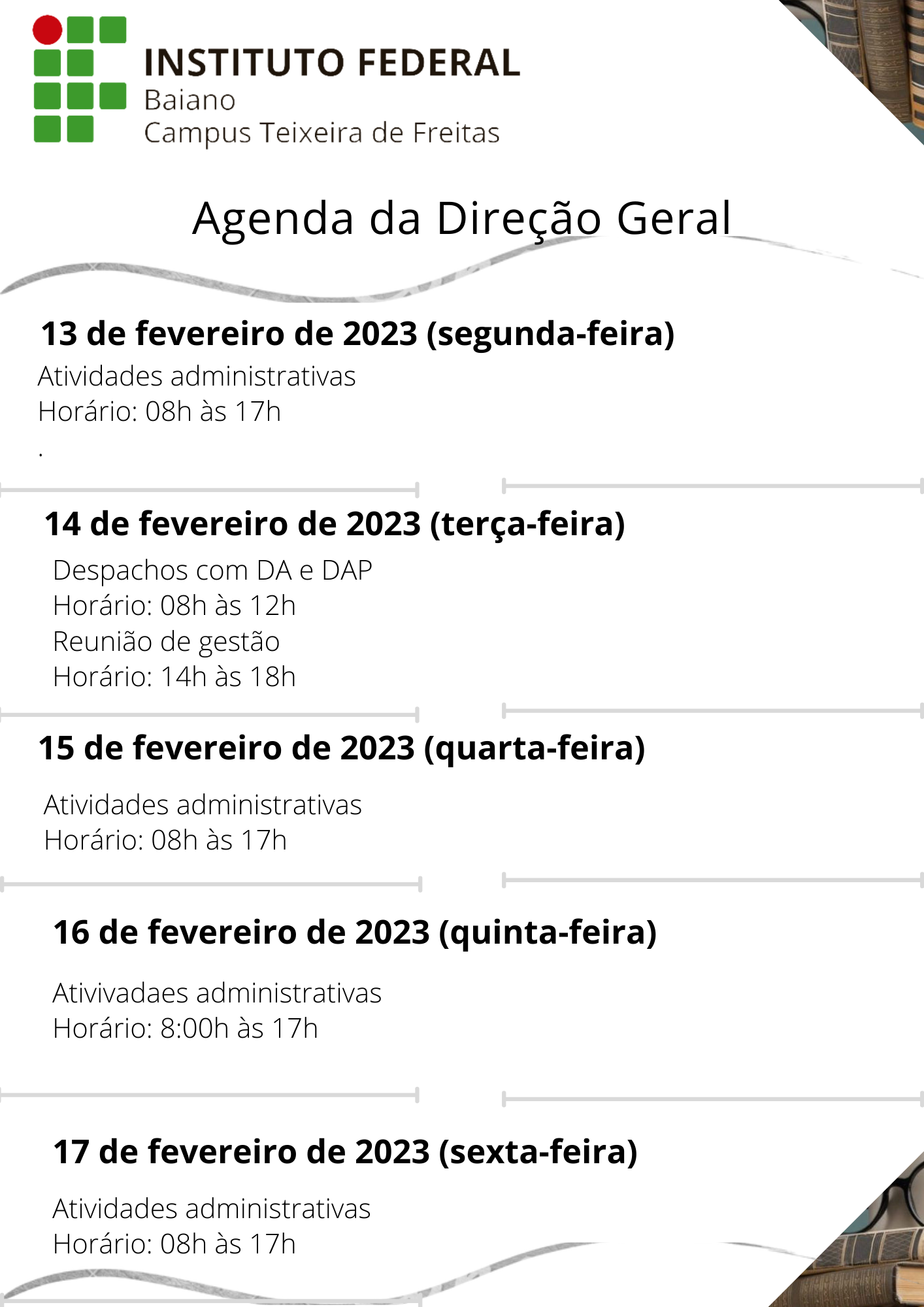 INSTITUTO FEDERAL
Baiano
Campus Teixeira de Freitas

Agenda da Direção Geral

13 de fevereiro de 2023 (segunda-feira)
Atividades administrativas
Horário: 08h às 17h
.

14 de fevereiro de 2023 (terça-feira)
Despachos com DA e DAP
Horário: 08h às 12h
Reunião de gestão
Horário: 14h às 18h

15 de fevereiro de 2023 (quarta-feira)
Atividades administrativas
Horário: 08h às 17h

16 de fevereiro de 2023 (quinta-feira)
Ativivadaes administrativas
Horário: 8:00h às 17h

17 de fevereiro de 2023 (sexta-feira)
Atividades administrativas
Horário: 08h às 17h